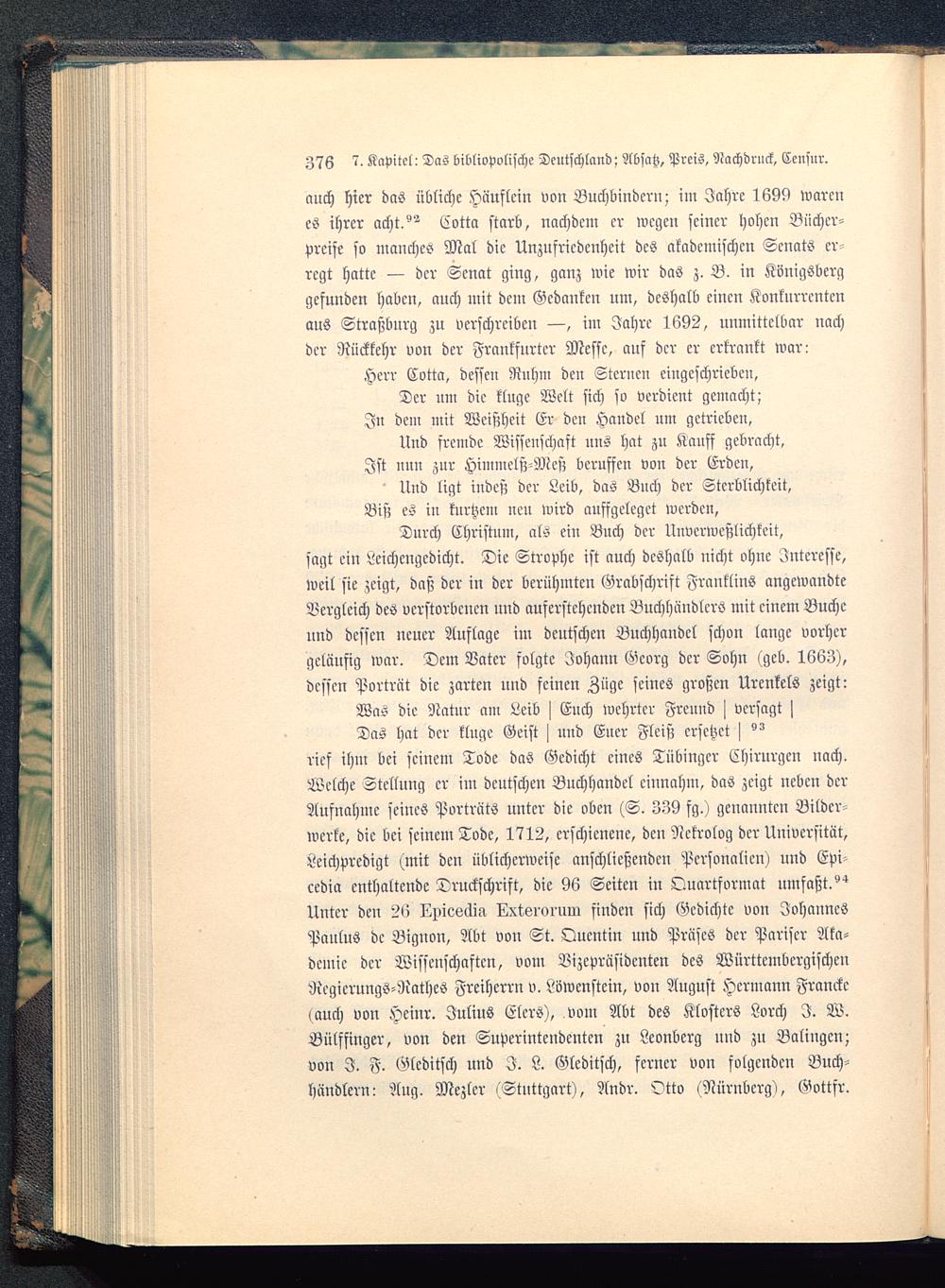 376 7. Kapitel: Das bibliopolische Deutschland; Absatz, Preis, Nachdruck, Censur.

auch hier das übliche Häuflein von Buchbindern; im Jahre 1699 waren es ihrer acht.$^{92}$ Cotta starb, nachdem er wegen seiner hohen Bücherpreise so manches Mal die Unzufriedenheit des akademischen Senats erregt hatte — der Senat ging, ganz wie wir das z. B. in Königsberg gefunden haben, auch mit dem Gedanken um, deshalb einen Konkurrenten aus Straßburg zu verschreiben —, im Jahre 1692, unmittelbar nach der Rückkehr von der Frankfurter Messe, auf der er erkrankt war:

Herr Cotta, dessen Ruhm den Sternen eingeschrieben,
Der um die kluge Welt sich so verdient gemacht;
In dem mit Weißheit Er den Handel um getrieben,
Und fremde Wissenschaft uns hat zu Kauff gebracht,
Ist nun zur Himmelß-Meß beruffen von der Erden,
Und ligt indeß der Leib, das Buch der Sterblichkeit,
Biß es in kurtzem neu wird auffgeleget werden,
Durch Christum, als ein Buch der Unverweßlichkeit,

sagt ein Leichengedicht. Die Strophe ist auch deshalb nicht ohne Interesse, weil sie zeigt, daß der in der berühmten Grabschrift Franklins angewandte Vergleich des verstorbenen und auferstehenden Buchhändlers mit einem Buche und dessen neuer Auflage im deutschen Buchhandel schon lange vorher geläufig war. Dem Vater folgte Johann Georg der Sohn (geb. 1663), dessen Porträt die zarten und feinen Züge seines großen Urenkels zeigt:

Was die Natur am Leib | Euch wehrter Freund | versagt |
Das hat der kluge Geist | und Euer Fleiß ersetzet | $^{93}$

rief ihm bei seinem Tode das Gedicht eines Tübinger Chirurgen nach. Welche Stellung er im deutschen Buchhandel einnahm, das zeigt neben der Aufnahme seines Porträts unter die oben (S. 339 fg.) genannten Bilderwerke, die bei seinem Tode, 1712, erschienene, den Nekrolog der Universität, Leichpredigt (mit den üblicherweise anschließenden Personalien) und Epicedia enthaltende Druckschrift, die 96 Seiten in Quartformat umfaßt.$^{94}$ Unter den 26 Epicedia Exterorum finden sich Gedichte von Johannes Paulus de Bignon, Abt von St. Quentin und Präses der Pariser Akademie der Wissenschaften, vom Vizepräsidenten des Württembergischen Regierungs-Rathes Freiherrn v. Löwenstein, von August Hermann Francke (auch von Heinr. Julius Elers), vom Abt des Klosters Lorch J. W. Bülffinger, von den Superintendenten zu Leonberg und zu Balingen; von J. F. Gleditsch und J. L. Gleditsch, ferner von folgenden Buchhändlern: Aug. Mezler (Stuttgart), Andr. Otto (Nürnberg), Gottfr.